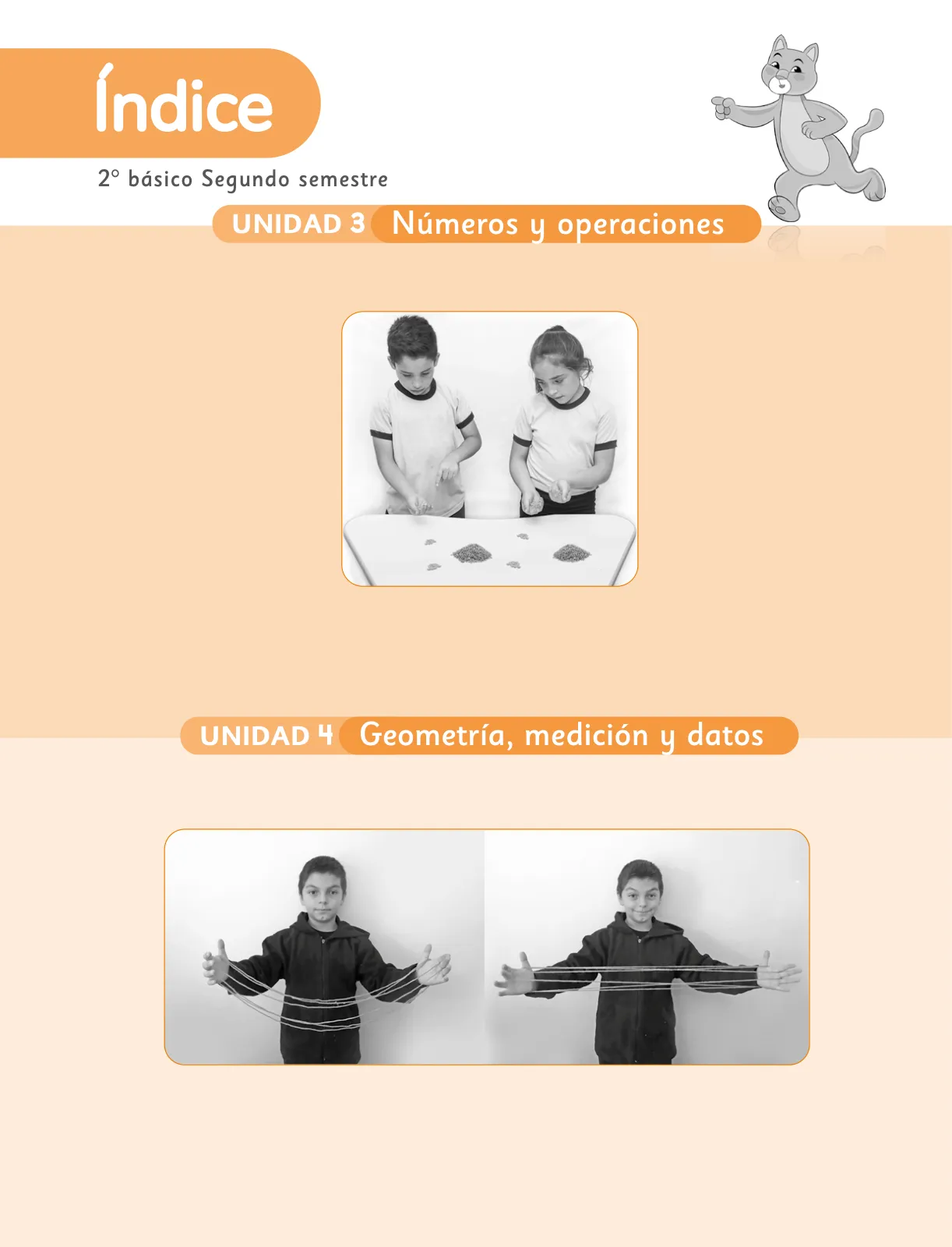 Índice

2° básico Segundo semestre

UNIDAD 3 Números y operaciones

UNIDAD 4 Geometría, medición y datos